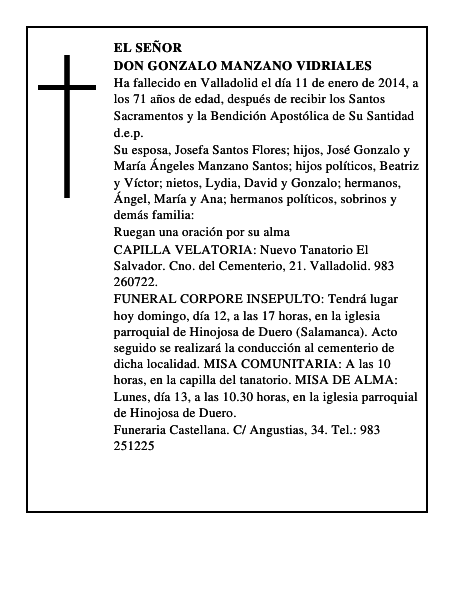 EL SEÑOR
DON GONZALO MANZANO VIDRIALES
Ha fallecido en Valladolid el día 11 de enero de 2014, a los 71 años de edad, después de recibir los Santos Sacramentos y la Bendición Apostólica de Su Santidad d.e.p.
Su esposa, Josefa Santos Flores; hijos, José Gonzalo y María Ángeles Manzano Santos; hijos políticos, Beatriz y Víctor; nietos, Lydia, David y Gonzalo; hermanos, Ángel, María y Ana; hermanos políticos, sobrinos y demás familia:
Ruegan una oración por su alma
CAPILLA VELATORIA: Nuevo Tanatorio El Salvador. Cno. del Cementerio, 21. Valladolid. 983 260722.
FUNERAL CORPORE INSEPULTO: Tendrá lugar hoy domingo, día 12, a las 17 horas, en la iglesia parroquial de Hinojosa de Duero (Salamanca). Acto seguido se realizará la conducción al cementerio de dicha localidad. MISA COMUNITARIA: A las 10 horas, en la capilla del tanatorio. MISA DE ALMA: Lunes, día 13, a las 10.30 horas, en la iglesia parroquial de Hinojosa de Duero.
Funeraria Castellana. C/ Angustias, 34. Tel.: 983 251225